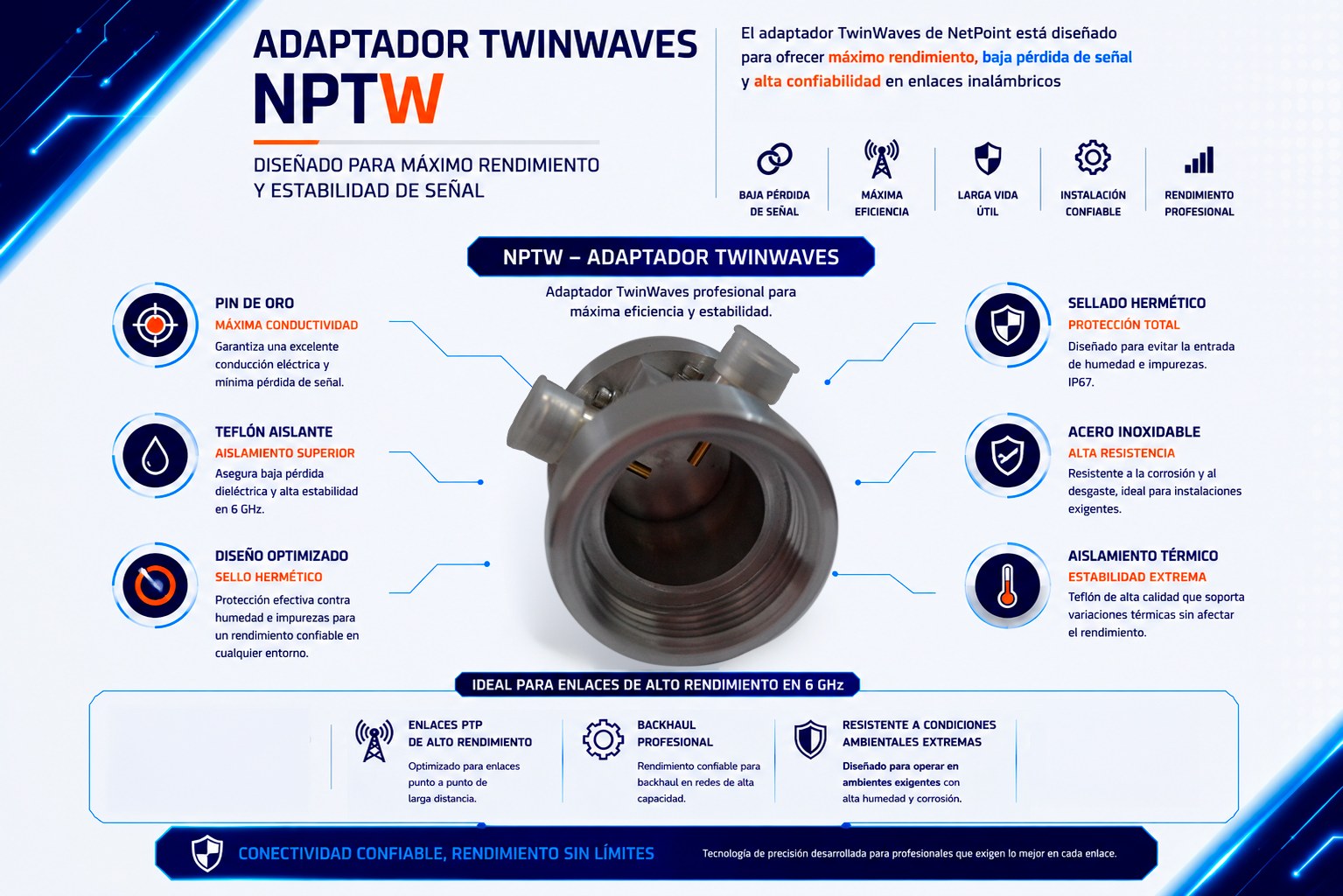 ADAPTADOR TWINWAVES
NPTW

DISEÑADO PARA MÁXIMO RENDIMIENTO Y ESTABILIDAD DE SEÑAL

El adaptador TwinWaves de NetPoint está diseñado para ofrecer máximo rendimiento, baja pérdida de señal y alta confiabilidad en enlaces inalámbricos

BAJA PÉRDIDA DE SEÑAL
MÁXIMA EFICIENCIA
LARGA VIDA ÚTIL
INSTALACIÓN CONFIABLE
RENDIMIENTO PROFESIONAL

NPTW – ADAPTADOR TWINWAVES

Adaptador TwinWaves profesional para máxima eficiencia y estabilidad.

PIN DE ORO
MÁXIMA CONDUCTIVIDAD
Garantiza una excelente conducción eléctrica y mínima pérdida de señal.

TEFLÓN AISLANTE
AISLAMIENTO SUPERIOR
Asegura baja pérdida dieléctrica y alta estabilidad en 6 GHz.

DISEÑO OPTIMIZADO
SELLO HERMÉTICO
Protección efectiva contra humedad e impurezas para un rendimiento confiable en cualquier entorno.

SELLADO HERMÉTICO
PROTECCIÓN TOTAL
Diseñado para evitar la entrada de humedad e impurezas. IP67.

ACERO INOXIDABLE
ALTA RESISTENCIA
Resistente a la corrosión y al desgaste, ideal para instalaciones exigentes.

AISLAMIENTO TÉRMICO
ESTABILIDAD EXTREMA
Teflón de alta calidad que soporta variaciones térmicas sin afectar el rendimiento.

IDEAL PARA ENLACES DE ALTO RENDIMIENTO EN 6 GHz

ENLACES PTP
DE ALTO RENDIMIENTO
Optimizado para enlaces punto a punto de larga distancia.

BACKHAUL
PROFESIONAL
Rendimiento confiable para backhaul en redes de alta capacidad.

RESISTENTE A CONDICIONES AMBIENTALES EXTREMAS
Diseñado para operar en ambientes exigentes con alta humedad y corrosión.

CONECTIVIDAD CONFIABLE, RENDIMIENTO SIN LÍMITES
Tecnología de precisión desarrollada para profesionales que exigen lo mejor en cada enlace.